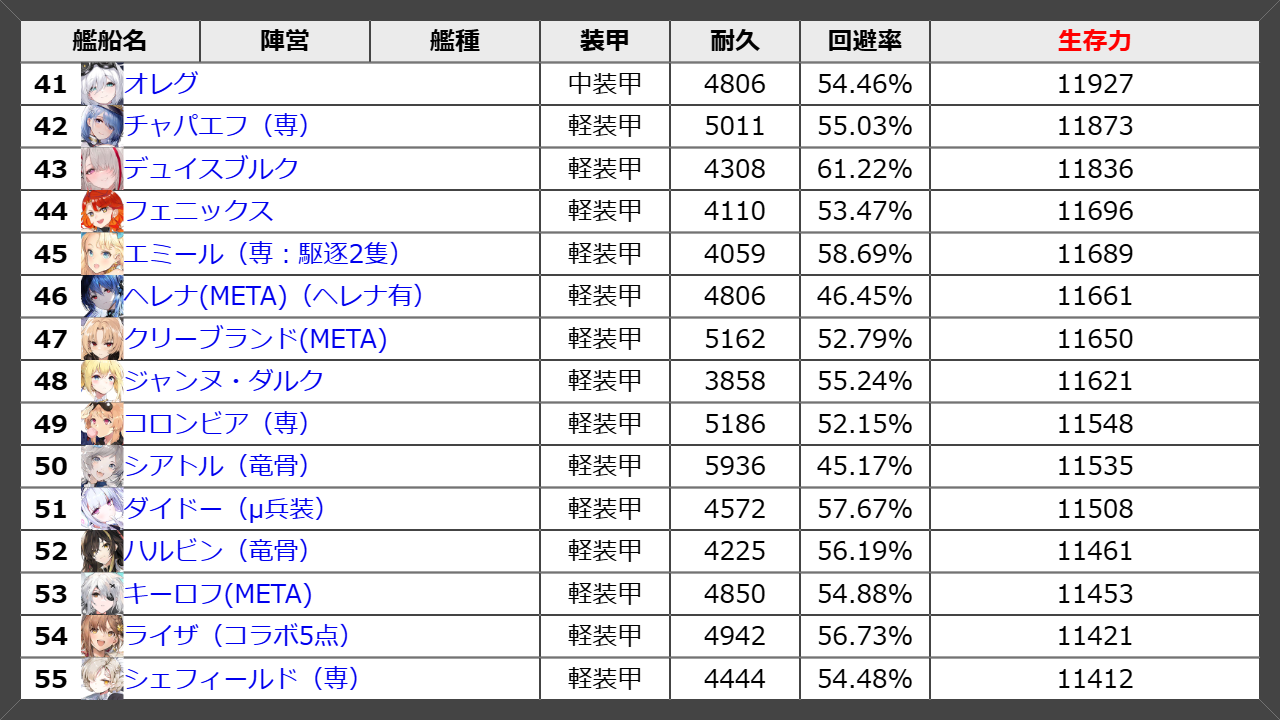 | 艦船名 | 陣営 | 艦種 | 装甲 | 耐久 | 回避率 | 生存力 |
|---|---|---|---|---|---|---|
| 41 オレグ | | | 中装甲 | 4806 | 54.46% | 11927 |
| 42 チャパエフ（専） | | | 軽装甲 | 5011 | 55.03% | 11873 |
| 43 デュイスブルク | | | 軽装甲 | 4308 | 61.22% | 11836 |
| 44 フェニックス | | | 軽装甲 | 4110 | 53.47% | 11696 |
| 45 エミール（専：駆逐2隻） | | | 軽装甲 | 4059 | 58.69% | 11689 |
| 46 ヘレナ(META)（ヘレナ有） | | | 軽装甲 | 4806 | 46.45% | 11661 |
| 47 クリーブランド(META) | | | 軽装甲 | 5162 | 52.79% | 11650 |
| 48 ジャンヌ・ダルク | | | 軽装甲 | 3858 | 55.24% | 11621 |
| 49 コロンビア（専） | | | 軽装甲 | 5186 | 52.15% | 11548 |
| 50 シアトル（竜骨） | | | 軽装甲 | 5936 | 45.17% | 11535 |
| 51 ダイドー（μ兵装） | | | 軽装甲 | 4572 | 57.67% | 11508 |
| 52 ハルビン（竜骨） | | | 軽装甲 | 4225 | 56.19% | 11461 |
| 53 キーロフ(META) | | | 軽装甲 | 4850 | 54.88% | 11453 |
| 54 ライザ（コラボ5点） | | | 軽装甲 | 4942 | 56.73% | 11421 |
| 55 シェフィールド（専） | | | 軽装甲 | 4444 | 54.48% | 11412 |